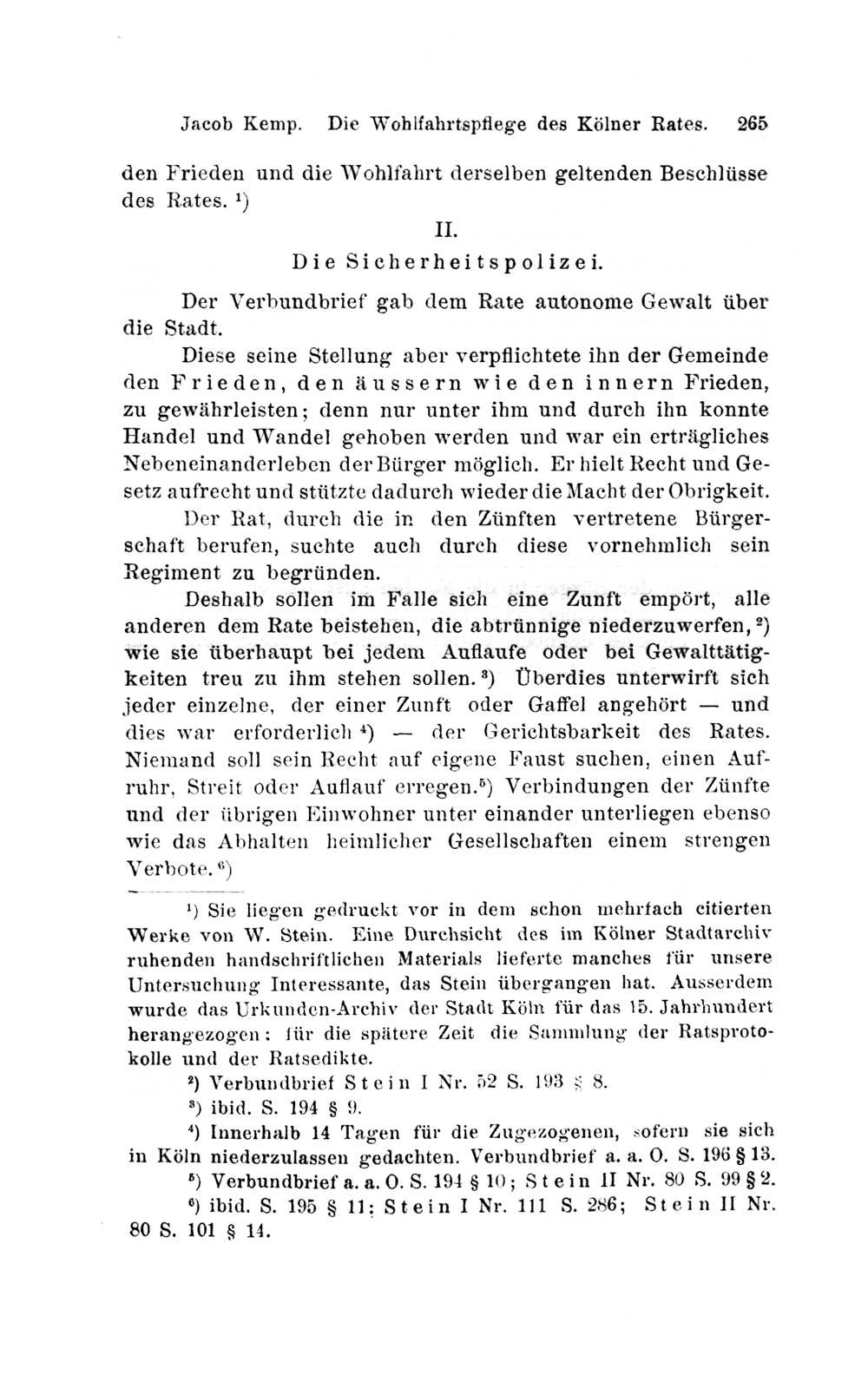 Jacob Kemp. Die Wohlfahrtspflege des Kölner Rates. 265

den Frieden und die Wohlfahrt derselben geltenden Beschlüsse des Rates. ¹)

II.

Die Sicherheitspolizei.

Der Verbundbrief gab dem Rate autonome Gewalt über die Stadt.

Diese seine Stellung aber verpflichtete ihn der Gemeinde den Frieden, den äussern wie den innern Frieden, zu gewährleisten; denn nur unter ihm und durch ihn konnte Handel und Wandel gehoben werden und war ein erträgliches Nebeneinanderleben der Bürger möglich. Er hielt Recht und Gesetz aufrecht und stützte dadurch wieder die Macht der Obrigkeit. Der Rat, durch die in den Zünften vertretene Bürgerschaft berufen, suchte auch durch diese vornehmlich sein Regiment zu begründen.

Deshalb sollen im Falle sich eine Zunft empört, alle anderen dem Rate beistehen, die abtrünnige niederzuwerfen, ²) wie sie überhaupt bei jedem Auflaufe oder bei Gewalttätigkeiten treu zu ihm stehen sollen. ³) Überdies unterwirft sich jeder einzelne, der einer Zunft oder Gaffel angehört — und dies war erforderlich ⁴) — der Gerichtsbarkeit des Rates. Niemand soll sein Recht auf eigene Faust suchen, einen Aufruhr, Streit oder Auflauf erregen.⁵) Verbindungen der Zünfte und der übrigen Einwohner unter einander unterliegen ebenso wie das Abhalten heimlicher Gesellschaften einem strengen Verbote. ⁶)

¹) Sie liegen gedruckt vor in dem schon mehrfach citierten Werke von W. Stein. Eine Durchsicht des im Kölner Stadtarchiv ruhenden handschriftlichen Materials lieferte manches für unsere Untersuchung Interessante, das Stein übergangen hat. Ausserdem wurde das Urkunden-Archiv der Stadt Köln für das 15. Jahrhundert herangezogen: für die spätere Zeit die Sammlung der Ratsprotokolle und der Ratsedikte.

²) Verbundbrief Stein I Nr. 52 S. 193 § 8.

³) ibid. S. 194 § 9.

⁴) Innerhalb 14 Tagen für die Zugezogenen, sofern sie sich in Köln niederzulassen gedachten. Verbundbrief a. a. O. S. 196 § 13.

⁵) Verbundbrief a. a. O. S. 194 § 10; Stein II Nr. 80 S. 99 § 2.

⁶) ibid. S. 195 § 11; Stein I Nr. 111 S. 286; Stein II Nr. 80 S. 101 § 14.